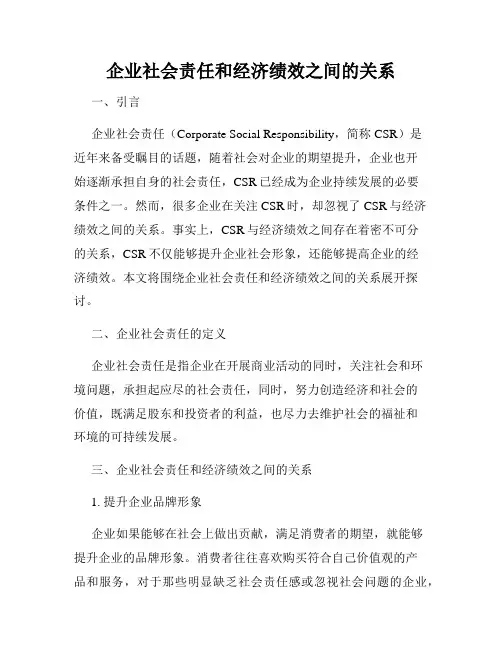 企业社会责任和经济绩效之间的关系

一、引言

企业社会责任（Corporate Social Responsibility，简称 CSR）是近年来备受瞩目的话题，随着社会对企业的期望提升，企业也开始逐渐承担自身的社会责任，CSR 已经成为企业持续发展的必要条件之一。然而，很多企业在关注 CSR 时，却忽视了 CSR 与经济绩效之间的关系。事实上，CSR 与经济绩效之间存在着密不可分的关系，CSR 不仅能够提升企业社会形象，还能够提高企业的经济绩效。本文将围绕企业社会责任和经济绩效之间的关系展开探讨。

二、企业社会责任的定义

企业社会责任是指企业在开展商业活动的同时，关注社会和环境问题，承担起应尽的社会责任，同时，努力创造经济和社会的价值，既满足股东和投资者的利益，也尽力去维护社会的福祉和环境的可持续发展。

三、企业社会责任和经济绩效之间的关系

1. 提升企业品牌形象

企业如果能够在社会上做出贡献，满足消费者的期望，就能够提升企业的品牌形象。消费者往往喜欢购买符合自己价值观的产品和服务，对于那些明显缺乏社会责任感或忽视社会问题的企业，